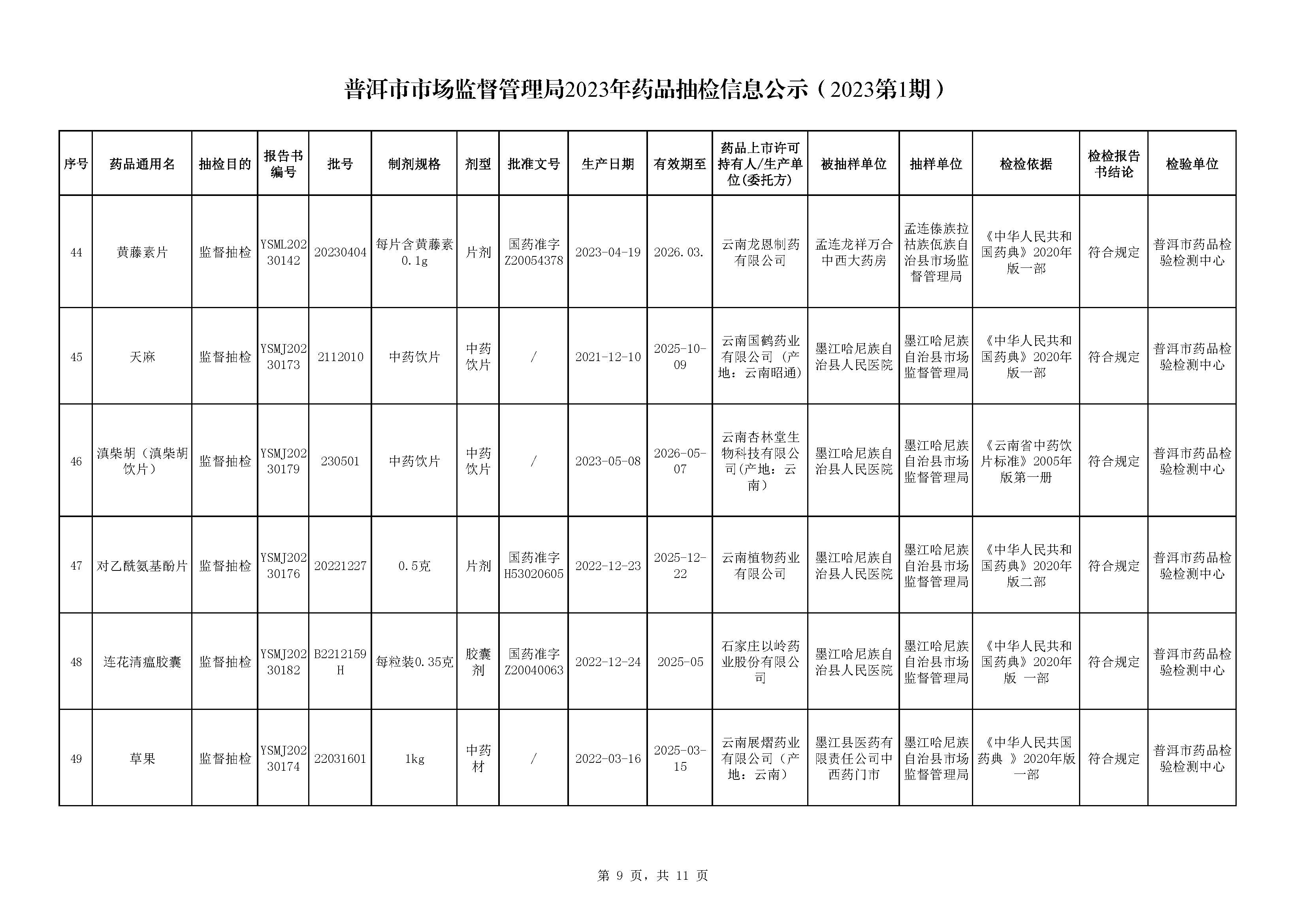 普洱市市场监督管理局2023年药品抽检信息公示（2023第1期）

| 序号 | 药品通用名 | 抽检目的 | 报告书编号 | 批号 | 制剂规格 | 剂型 | 批准文号 | 生产日期 | 有效期至 | 药品上市许可持有人/生产单位(委托方) | 被抽样单位 | 抽样单位 | 检验依据 | 检验报告书结论 | 检验单位 |
|---|---|---|---|---|---|---|---|---|---|---|---|---|---|---|---|
| 44 | 黄藤素片 | 监督抽检 | YSML20230142 | 20230404 | 每片含黄藤素0.1g | 片剂 | 国药准字Z20054378 | 2023-04-19 | 2026.03. | 云南龙恩制药有限公司 | 孟连龙祥万合中西大药房 | 孟连傣族拉祜族佤族自治县市场监督管理局 | 《中华人民共和国药典》2020年版一部 | 符合规定 | 普洱市药品检验检测中心 |
| 45 | 天麻 | 监督抽检 | YSMJ20230173 | 2112010 | 中药饮片 | 中药饮片 | / | 2021-12-10 | 2025-10-09 | 云南国鹤药业有限公司（产地：云南昭通） | 墨江哈尼族自治县人民医院 | 墨江哈尼族自治县市场监督管理局 | 《中华人民共和国药典》2020年版一部 | 符合规定 | 普洱市药品检验检测中心 |
| 46 | 滇柴胡（滇柴胡饮片） | 监督抽检 | YSMJ20230179 | 230501 | 中药饮片 | 中药饮片 | / | 2023-05-08 | 2026-05-07 | 云南杏林堂生物科技有限公司(产地：云南） | 墨江哈尼族自治县人民医院 | 墨江哈尼族自治县市场监督管理局 | 《云南省中药饮片标准》2005年版第一册 | 符合规定 | 普洱市药品检验检测中心 |
| 47 | 对乙酰氨基酚片 | 监督抽检 | YSMJ20230176 | 20221227 | 0.5克 | 片剂 | 国药准字H53020605 | 2022-12-23 | 2025-12-22 | 云南植物药业有限公司 | 墨江哈尼族自治县人民医院 | 墨江哈尼族自治县市场监督管理局 | 《中华人民共和国药典》2020年版二部 | 符合规定 | 普洱市药品检验检测中心 |
| 48 | 连花清瘟胶囊 | 监督抽检 | YSMJ20230182 | B2212159H | 每粒装0.35克 | 胶囊剂 | 国药准字Z20040063 | 2022-12-24 | 2025-05 | 石家庄以岭药业股份有限公司 | 墨江哈尼族自治县人民医院 | 墨江哈尼族自治县市场监督管理局 | 《中华人民共和国药典》2020年版 一部 | 符合规定 | 普洱市药品检验检测中心 |
| 49 | 草果 | 监督抽检 | YSMJ20230174 | 22031601 | 1kg | 中药材 | / | 2022-03-16 | 2025-03-15 | 云南展熠药业有限公司（产地：云南） | 墨江县医药有限责任公司中西药门市 | 墨江哈尼族自治县市场监督管理局 | 《中华人民共国药典 》2020年版一部 | 符合规定 | 普洱市药品检验检测中心 |

第 9 页，共 11 页